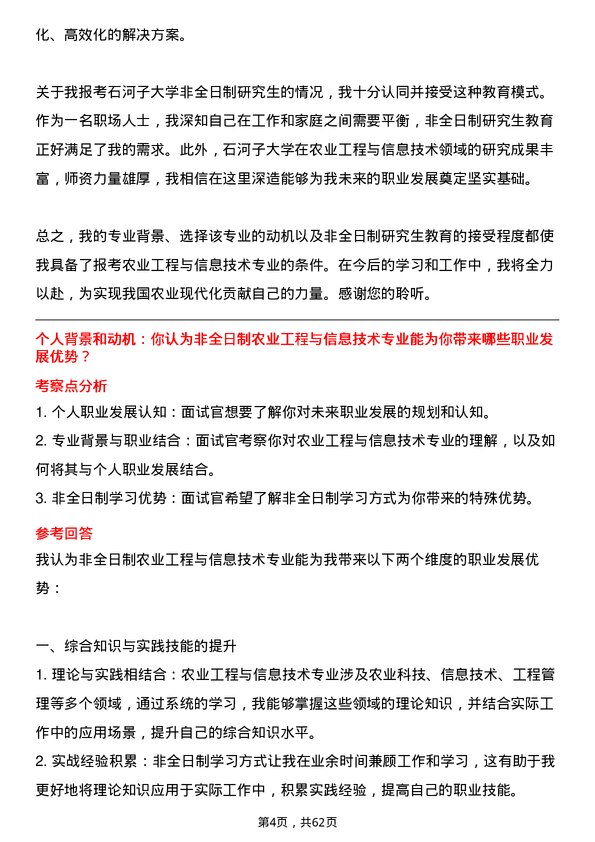 化、高效化的解决方案。

关于我报考石河子大学非全日制研究生的情况，我十分认同并接受这种教育模式。作为一名职场人士，我深知自己在工作和家庭之间需要平衡，非全日制研究生教育正好满足了我的需求。此外，石河子大学在农业工程与信息技术领域的研究成果丰富，师资力量雄厚，我相信在这里深造能够为我未来的职业发展奠定坚实基础。

总之，我的专业背景、选择该专业的动机以及非全日制研究生教育的接受程度都使我具备了报考农业工程与信息技术专业的条件。在今后的学习和工作中，我将全力以赴，为实现我国农业现代化贡献自己的力量。感谢您的聆听。

个人背景和动机：你认为非全日制农业工程与信息技术专业能为你带来哪些职业发展优势？

考察点分析

1. 个人职业发展认知：面试官想要了解你对未来职业发展的规划和认知。

2. 专业背景与职业结合：面试官考察你对农业工程与信息技术专业的理解，以及如何将其与个人职业发展结合。

3. 非全日制学习优势：面试官希望了解非全日制学习方式为你带来的特殊优势。

参考回答

我认为非全日制农业工程与信息技术专业能为我带来以下两个维度的职业发展优势：

一、综合知识与实践技能的提升

1. 理论与实践相结合：农业工程与信息技术专业涉及农业科技、信息技术、工程管理等多个领域，通过系统的学习，我能够掌握这些领域的理论知识，并结合实际工作中的应用场景，提升自己的综合知识水平。

2. 实战经验积累：非全日制学习方式让我在业余时间兼顾工作和学习，这有助于我更好地将理论知识应用于实际工作中，积累实践经验，提高自己的职业技能。

第4页，共62页